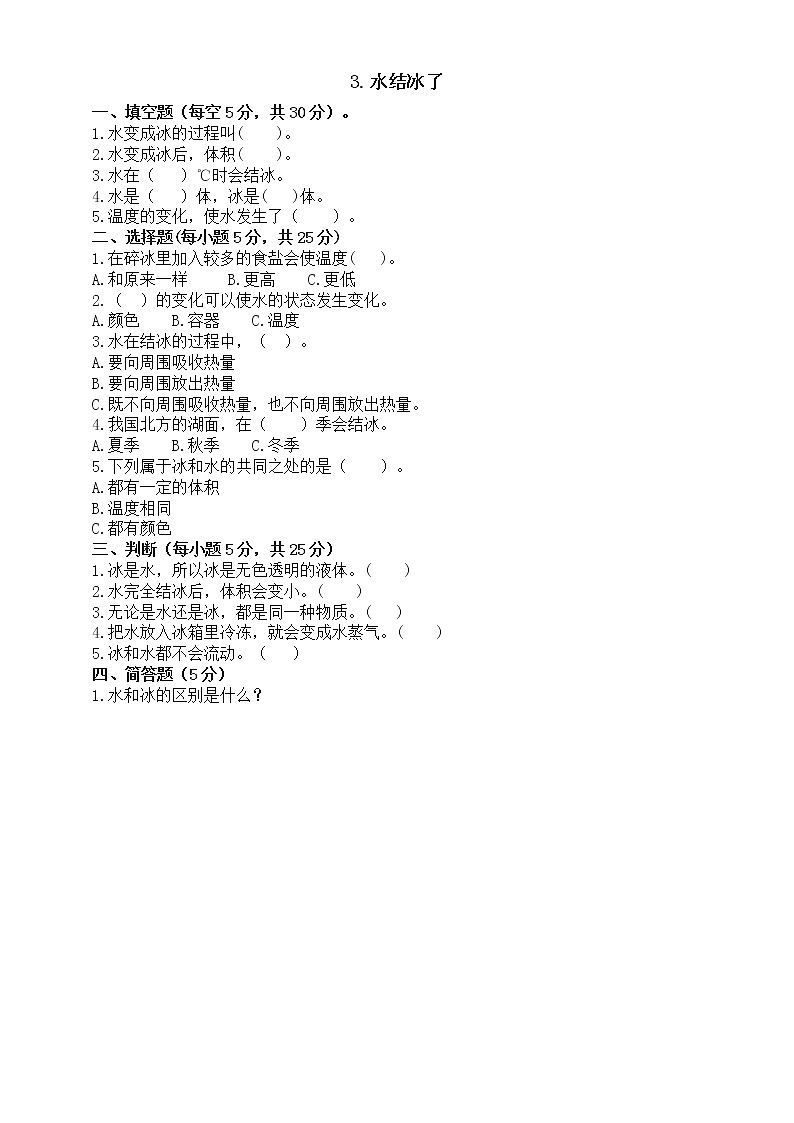 3. 水结冰了

一、填空题（每空 5 分，共 30 分）。
1.水变成冰的过程叫(　　)。
2.水变成冰后，体积(　　)。
3.水在（　　）℃时会结冰。
4.水是（　　）体，冰是(　　)体。
5.温度的变化，使水发生了（　　）。

二、选择题(每小题 5 分，共 25 分)
1.在碎冰里加入较多的食盐会使温度(　　)。
A.和原来一样　　B.更高　　C.更低
2.（　　）的变化可以使水的状态发生变化。
A.颜色　　B.容器　　C.温度
3.水在结冰的过程中，（　　）。
A.要向周围吸收热量
B.要向周围放出热量
C.既不向周围吸收热量，也不向周围放出热量。
4.我国北方的湖面，在（　　）季会结冰。
A.夏季　　B.秋季　　C.冬季
5.下列属于冰和水的共同之处的是（　　）。
A.都有一定的体积
B.温度相同
C.都有颜色

三、判断（每小题 5 分，共 25 分）
1.冰是水，所以冰是无色透明的液体。(　　)
2.水完全结冰后，体积会变小。(　　)
3.无论是水还是冰，都是同一种物质。(　　)
4.把水放入冰箱里冷冻，就会变成水蒸气。(　　)
5.冰和水都不会流动。（　　）

四、简答题（5 分）
1.水和冰的区别是什么？